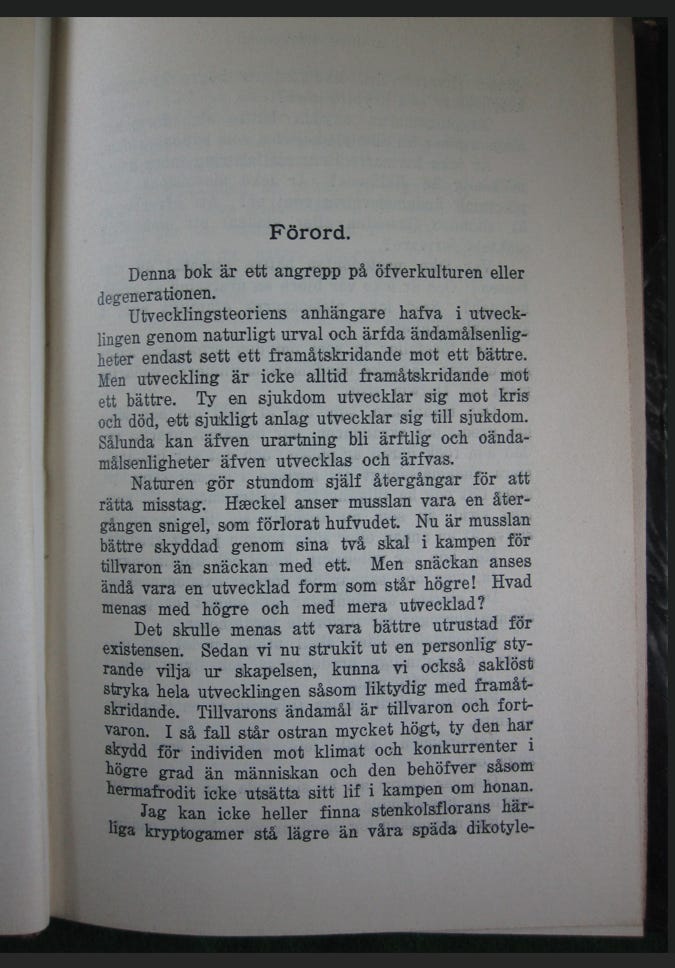 Förord.

Denna bok är ett angrepp på öfverkulturen eller degenerationen.

Utvecklingsteoriens anhängare hafva i utvecklingen genom naturligt urval och ärfda ändamålsenligheter endast sett ett framåtskridande mot ett bättre. Men utveckling är icke alltid framåtskridande mot ett bättre. Ty en sjukdom utvecklar sig mot kris och död, ett sjukligt anlag utvecklar sig till sjukdom. Sålunda kan äfven urartning bli ärftlig och oändamålsenligheter äfven utvecklas och ärfvas.

Naturen gör stundom själf återgångar för att rätta misstag. Hæckel anser musslan vara en återgången snigel, som förlorat hufvudet. Nu är musslan bättre skyddad genom sina två skal i kampen för tillvaron än snäckan med ett. Men snäckan anses ändå vara en utvecklad form som står högre! Hvad menas med högre och med mera utvecklad?

Det skulle menas att vara bättre utrustad för existensen. Sedan vi nu strukit ut en personlig styrande vilja ur skapelsen, kunna vi också saklöst stryka hela utvecklingen såsom liktydig med framåtskridande. Tillvarons ändamål är tillvaron och fortvaron. I så fall står ostran mycket högt, ty den har skydd för individen mot klimat och konkurrenter i högre grad än människan och den behöfver såsom hermafrodit icke utsätta sitt lif i kampen om honan.

Jag kan icke heller finna stenkolsflorans härliga kryptogamer stå lägre än våra späda dikotyle-